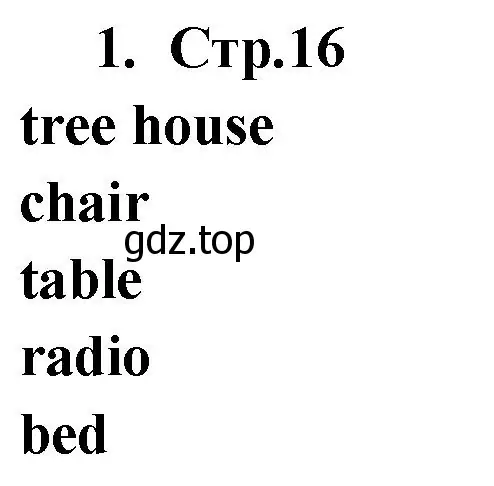 1. Стр.16

tree house

chair

gdz.top

table

radio

bed